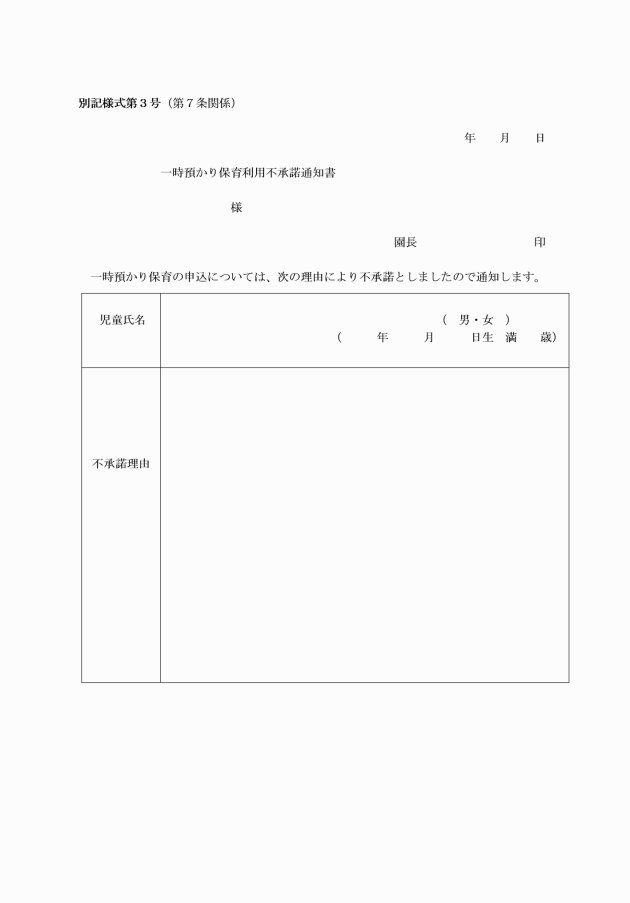 別記様式第３号（第７条関係）

年　月　日

一時預かり保育利用不承諾通知書

様

園長　　　　　印

一時預かり保育の申込については、次の理由により不承諾としましたので通知します。

| 児童氏名 | （ 男・女 ）<br>（　年　月　日生 満　歳） |
|---|---|
| 不承諾理由 | |